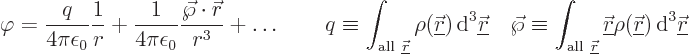 $\varphi = \frac{q}{4\pi\epsilon_0}\frac{1}{r} + \frac{1}{4\pi\epsilon_0}\frac{\vec{\wp}\cdot\vec{r}}{r^3} + \ldots \qquad q \equiv \int_{\text{all } \underline{\vec{r}}} \rho(\underline{\vec{r}})\,\mathrm{d}^3\underline{\vec{r}} \quad \vec{\wp} \equiv \int_{\text{all } \underline{\vec{r}}} \underline{\vec{r}}\rho(\underline{\vec{r}})\,\mathrm{d}^3\underline{\vec{r}}$